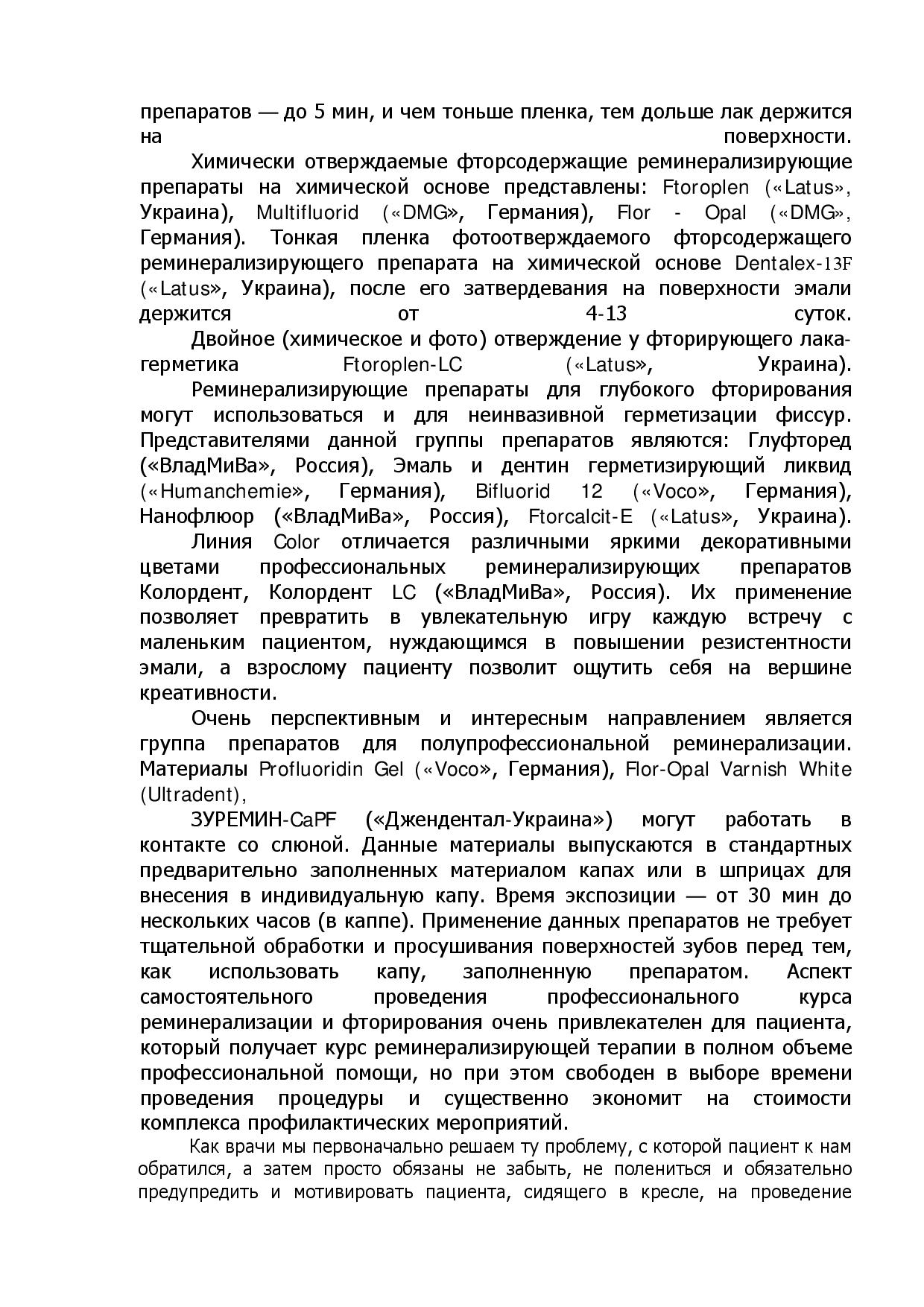 препаратов — до 5 мин, и чем тоньше пленка, тем дольше лак держится на поверхности.

Химически отверждаемые фторсодержащие реминерализирующие препараты на химической основе представлены: Ftoroplen («Latus», Украина), Multifluorid («DMG», Германия), Flor - Opal («DMG», Германия). Тонкая пленка фотоотверждаемого фторсодержащего реминерализирующего препарата на химической основе Dentalex-13F («Latus», Украина), после его затвердевания на поверхности эмали держится от 4-13 суток.

Двойное (химическое и фото) отверждение у фторирующего лака-герметика Ftoroplen-LC («Latus», Украина).

Реминерализирующие препараты для глубокого фторирования могут использоваться и для неинвазивной герметизации фиссур. Представителями данной группы препаратов являются: Глуфторед («ВладМиВа», Россия), Эмаль и дентин герметизирующий ликвид («Humanchemie», Германия), Bifluorid 12 («Voco», Германия), Нанофлюор («ВладМиВа», Россия), Ftorcalcit-E («Latus», Украина).

Линия Color отличается различными яркими декоративными цветами профессиональных реминерализирующих препаратов Колордент, Колордент LC («ВладМиВа», Россия). Их применение позволяет превратить в увлекательную игру каждую встречу с маленьким пациентом, нуждающимся в повышении резистентности эмали, а взрослому пациенту позволит ощутить себя на вершине креативности.

Очень перспективным и интересным направлением является группа препаратов для полупрофессиональной реминерализации. Материалы Profluoridin Gel («Voco», Германия), Flor-Opal Varnish White (Ultradent),

ЗУРЕМИН-CaPF («Джендентал-Украина») могут работать в контакте со слюной. Данные материалы выпускаются в стандартных предварительно заполненных материалом капах или в шприцах для внесения в индивидуальную капу. Время экспозиции — от 30 мин до нескольких часов (в каппе). Применение данных препаратов не требует тщательной обработки и просушивания поверхностей зубов перед тем, как использовать капу, заполненную препаратом. Аспект самостоятельного проведения профессионального курса реминерализации и фторирования очень привлекателен для пациента, который получает курс реминерализирующей терапии в полном объеме профессиональной помощи, но при этом свободен в выборе времени проведения процедуры и существенно экономит на стоимости комплекса профилактических мероприятий.

Как врачи мы первоначально решаем ту проблему, с которой пациент к нам обратился, а затем просто обязаны не забыть, не полениться и обязательно предупредить и мотивировать пациента, сидящего в кресле, на проведение